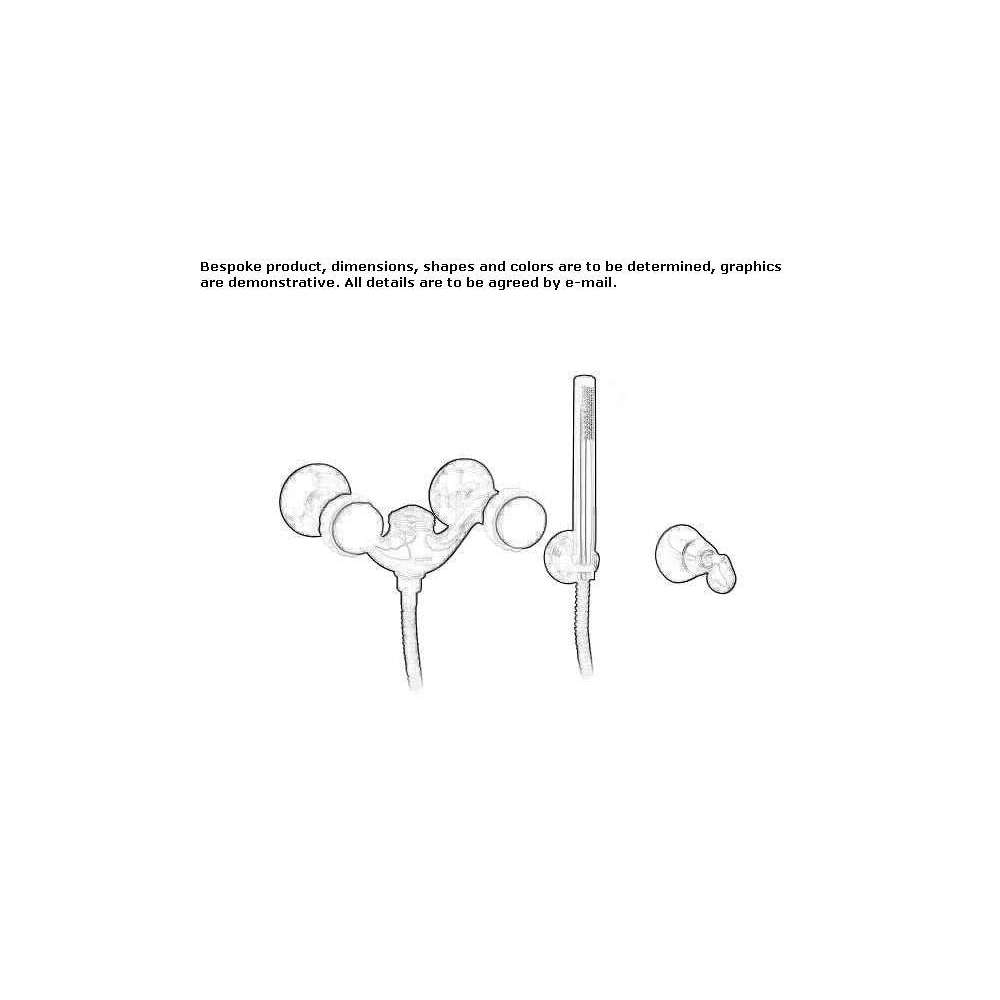 Bespoke product, dimensions, shapes and colors are to be determined, graphics are demonstrative. All details are to be agreed by e-mail.